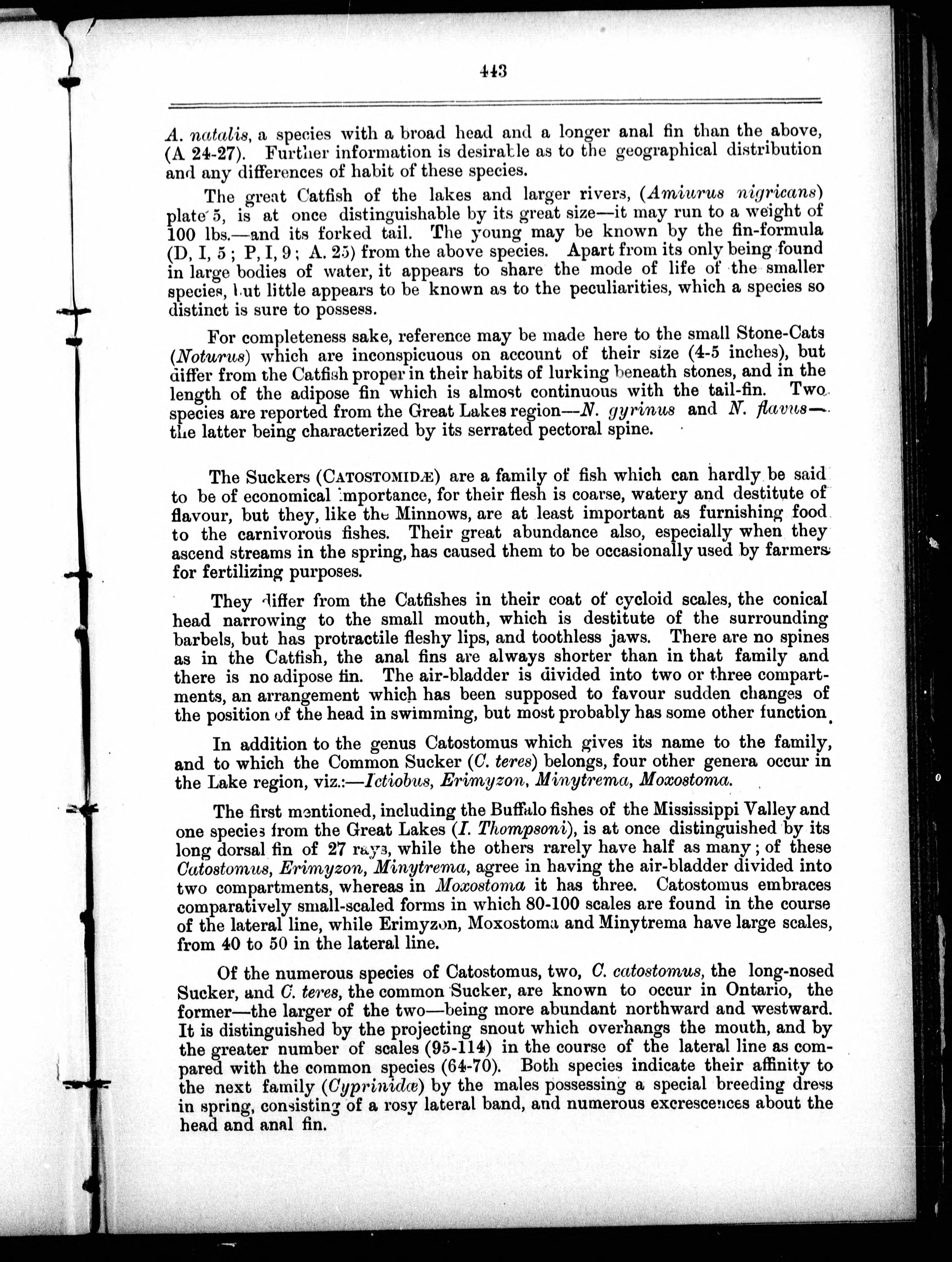 443

A. natalis, a species with a broad head and a longer anal fin than the above, (A 24-27). Further information is desirable as to the geographical distribution and any differences of habit of these species.

The great Catfish of the lakes and larger rivers, (Amiurus nigricans) plate 5, is at once distinguishable by its great size—it may run to a weight of 100 lbs.—and its forked tail. The young may be known by the fin-formula (D, I, 5; P, I, 9; A. 25) from the above species. Apart from its only being found in large bodies of water, it appears to share the mode of life of the smaller species, but little appears to be known as to the peculiarities, which a species so distinct is sure to possess.

For completeness sake, reference may be made here to the small Stone-Cats (Noturus) which are inconspicuous on account of their size (4-5 inches), but differ from the Catfish proper in their habits of lurking beneath stones, and in the length of the adipose fin which is almost continuous with the tail-fin. Two species are reported from the Great Lakes region—N. gyrinus and N. flavus—the latter being characterized by its serrated pectoral spine.

The Suckers (CATOSTOMIDÆ) are a family of fish which can hardly be said to be of economical importance, for their flesh is coarse, watery and destitute of flavour, but they, like the Minnows, are at least important as furnishing food to the carnivorous fishes. Their great abundance also, especially when they ascend streams in the spring, has caused them to be occasionally used by farmers for fertilizing purposes.

They differ from the Catfishes in their coat of cycloid scales, the conical head narrowing to the small mouth, which is destitute of the surrounding barbels, but has protractile fleshy lips, and toothless jaws. There are no spines as in the Catfish, the anal fins are always shorter than in that family and there is no adipose fin. The air-bladder is divided into two or three compartments, an arrangement which has been supposed to favour sudden changes of the position of the head in swimming, but most probably has some other function.

In addition to the genus Catostomus which gives its name to the family, and to which the Common Sucker (C. teres) belongs, four other genera occur in the Lake region, viz.:—Ictiobus, Erimyzon, Minytrema, Moxostoma.

The first mentioned, including the Buffalo fishes of the Mississippi Valley and one species from the Great Lakes (I. Thompsoni), is at once distinguished by its long dorsal fin of 27 rays, while the others rarely have half as many; of these Catostomus, Erimyzon, Minytrema, agree in having the air-bladder divided into two compartments, whereas in Moxostoma it has three. Catostomus embraces comparatively small-scaled forms in which 80-100 scales are found in the course of the lateral line, while Erimyzon, Moxostoma and Minytrema have large scales, from 40 to 50 in the lateral line.

Of the numerous species of Catostomus, two, C. catostomus, the long-nosed Sucker, and C. teres, the common Sucker, are known to occur in Ontario, the former—the larger of the two—being more abundant northward and westward. It is distinguished by the projecting snout which overhangs the mouth, and by the greater number of scales (95-114) in the course of the lateral line as compared with the common species (64-70). Both species indicate their affinity to the next family (Cyprinidæ) by the males possessing a special breeding dress in spring, consisting of a rosy lateral band, and numerous excrescences about the head and anal fin.